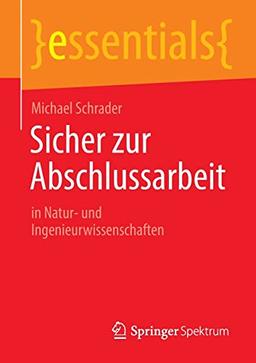 }essentials{

Michael Schrader

Sicher zur Abschlussarbeit

in Natur- und Ingenieurwissenschaften

Springer Spektrum